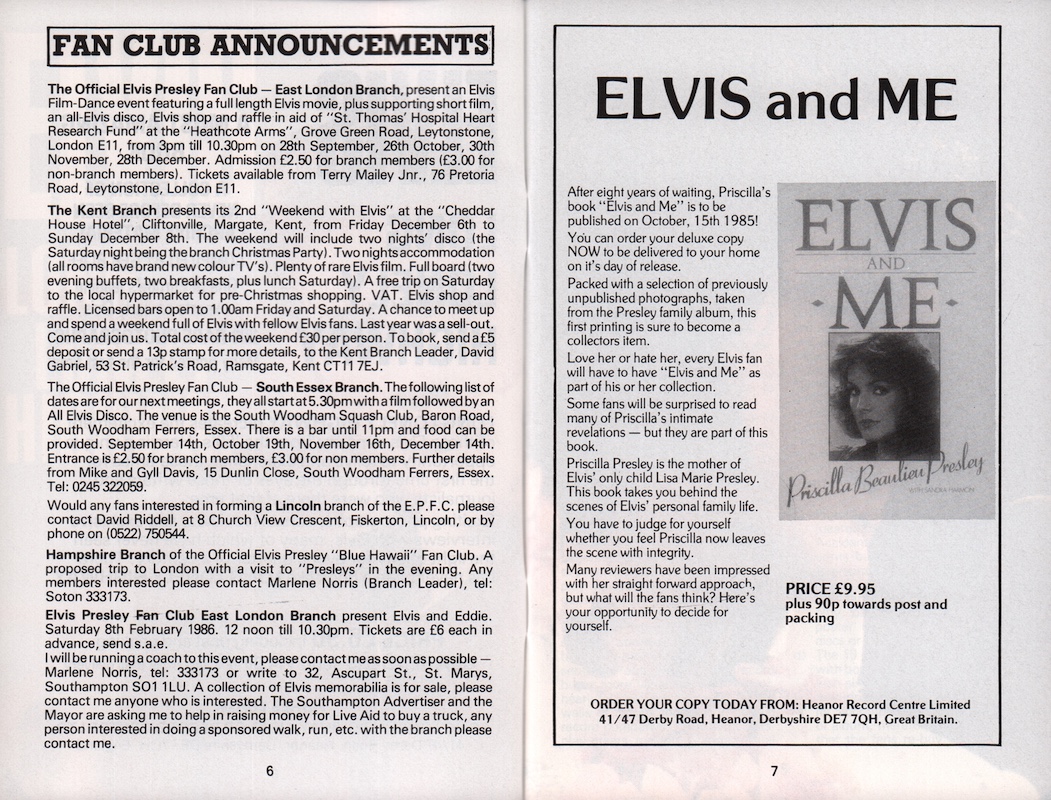 FAN CLUB ANNOUNCEMENTS

The Official Elvis Presley Fan Club — East London Branch, present an Elvis Film-Dance event featuring a full length Elvis movie, plus supporting short film, an all-Elvis disco, Elvis shop and raffle in aid of "St. Thomas' Hospital Heart Research Fund" at the "Heathcote Arms", Grove Green Road, Leytonstone, London E11, from 3pm till 10.30pm on 28th September, 26th October, 30th November, 28th December. Admission £2.50 for branch members (£3.00 for non-branch members). Tickets available from Terry Mailey Jnr., 76 Pretoria Road, Leytonstone, London E11.

The Kent Branch presents its 2nd "Weekend with Elvis" at the "Cheddar House Hotel", Cliftonville, Margate, Kent, from Friday December 6th to Sunday December 8th. The weekend will include two nights' disco (the Saturday night being the branch Christmas Party). Two nights accommodation (all rooms have brand new colour TV's). Plenty of rare Elvis film. Full board (two evening buffets, two breakfasts, plus lunch Saturday). A free trip on Saturday to the local hypermarket for pre-Christmas shopping. VAT. Elvis shop and raffle. Licensed bars open to 1.00am Friday and Saturday. A chance to meet up and spend a weekend full of Elvis with fellow Elvis fans. Last year was a sell-out. Come and join us. Total cost of the weekend £30 per person. To book, send a £5 deposit or send a 13p stamp for more details, to the Kent Branch Leader, David Gabriel, 53 St. Patrick's Road, Ramsgate, Kent CT11 7EJ.

The Official Elvis Presley Fan Club — South Essex Branch. The following list of dates are for our next meetings, they all start at 5.30pm with a film followed by an All Elvis Disco. The venue is the South Woodham Squash Club, Baron Road, South Woodham Ferrers, Essex. There is a bar until 11pm and food can be provided. September 14th, October 19th, November 16th, December 14th. Entrance is £2.50 for branch members, £3.00 for non members. Further details from Mike and Gyll Davis, 15 Dunlin Close, South Woodham Ferrers, Essex. Tel: 0245 322059.

Would any fans interested in forming a Lincoln branch of the E.P.F.C. please contact David Riddell, at 8 Church View Crescent, Fiskerton, Lincoln, or by phone on (0522) 750544.

Hampshire Branch of the Official Elvis Presley "Blue Hawaii" Fan Club. A proposed trip to London with a visit to "Presleys" in the evening. Any members interested please contact Marlene Norris (Branch Leader), tel: Soton 333173.

Elvis Presley Fan Club East London Branch present Elvis and Eddie. Saturday 8th February 1986. 12 noon till 10.30pm. Tickets are £6 each in advance, send s.a.e.
I will be running a coach to this event, please contact me as soon as possible — Marlene Norris, tel: 333173 or write to 32, Ascupart St., St. Marys, Southampton SO1 1LU. A collection of Elvis memorabilia is for sale, please contact me anyone who is interested. The Southampton Advertiser and the Mayor are asking me to help in raising money for Live Aid to buy a truck, any person interested in doing a sponsored walk, run, etc. with the branch please contact me.

6

ELVIS and ME

After eight years of waiting, Priscilla's book "Elvis and Me" is to be published on October, 15th 1985!
You can order your deluxe copy NOW to be delivered to your home on it's day of release.

Packed with a selection of previously unpublished photographs, taken from the Presley family album, this first printing is sure to become a collectors item.

Love her or hate her, every Elvis fan will have to have "Elvis and Me" as part of his or her collection.

Some fans will be surprised to read many of Priscilla's intimate revelations — but they are part of this book.

Priscilla Presley is the mother of Elvis' only child Lisa Marie Presley. This book takes you behind the scenes of Elvis' personal family life.

You have to judge for yourself whether you feel Priscilla now leaves the scene with integrity.

Many reviewers have been impressed with her straight forward approach, but what will the fans think? Here's your opportunity to decide for yourself.

ELVIS AND ME
Priscilla Beaulieu Presley
WITH SANDRA HARMON

PRICE £9.95
plus 90p towards post and packing

ORDER YOUR COPY TODAY FROM: Heanor Record Centre Limited 41/47 Derby Road, Heanor, Derbyshire DE7 7QH, Great Britain.

7